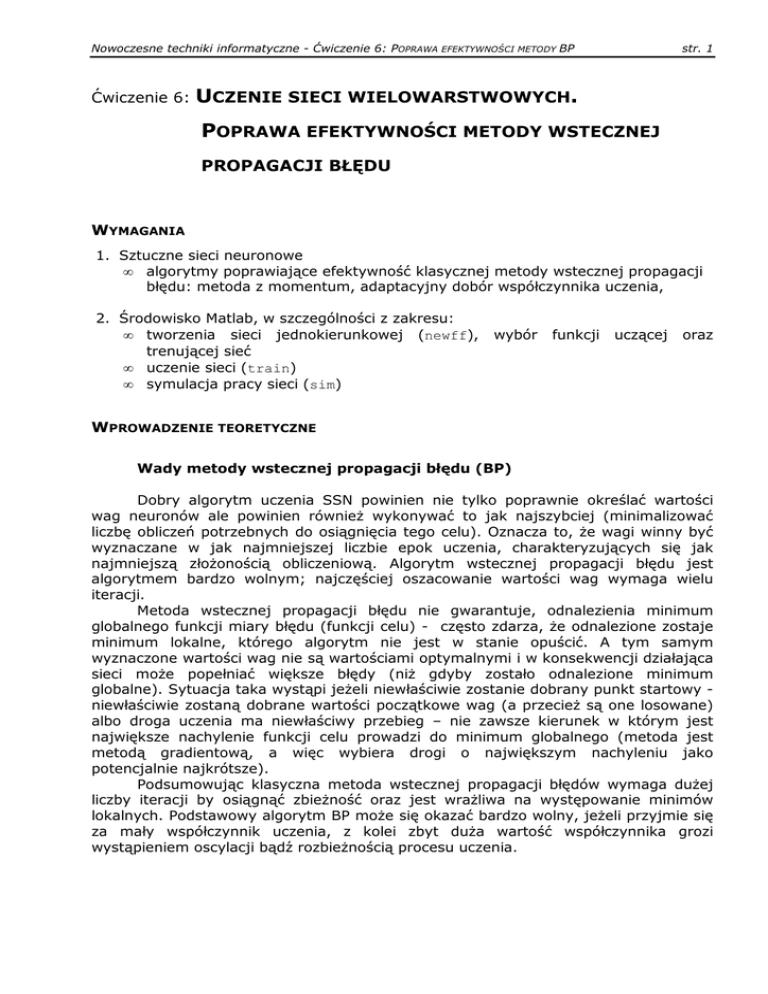 Nowoczesne techniki informatyczne - Ćwiczenie 6: POPRAWA EFEKTYWNOŚCI METODY BP str. 1

Ćwiczenie 6: UCZENIE SIECI WIELOWARSTWOWYCH.

POPRAWA EFEKTYWNOŚCI METODY WSTECZNEJ PROPAGACJI BŁĘDU

WYMAGANIA

1. Sztuczne sieci neuronowe
∞ algorytmy poprawiające efektywność klasycznej metody wstecznej propagacji błędu: metoda z momentum, adaptacyjny dobór współczynnika uczenia,

2. Środowisko Matlab, w szczególności z zakresu:
∞ tworzenia sieci jednokierunkowej (newff), wybór funkcji uczącej oraz trenującej sieć
∞ uczenie sieci (train)
∞ symulacja pracy sieci (sim)

WPROWADZENIE TEORETYCZNE

Wady metody wstecznej propagacji błędu (BP)

Dobry algorytm uczenia SSN powinien nie tylko poprawnie określać wartości wag neuronów ale powinien również wykonywać to jak najszybciej (minimalizować liczbę obliczeń potrzebnych do osiągnięcia tego celu). Oznacza to, że wagi winny być wyznaczane w jak najmniejszej liczbie epok uczenia, charakteryzujących się jak najmniejszą złożonością obliczeniową. Algorytm wstecznej propagacji błędu jest algorytmem bardzo wolnym; najczęściej oszacowanie wartości wag wymaga wielu iteracji.

Metoda wstecznej propagacji błędu nie gwarantuje, odnalezienia minimum globalnego funkcji miary błędu (funkcji celu) - często zdarza, że odnalezione zostaje minimum lokalne, którego algorytm nie jest w stanie opuścić. A tym samym wyznaczone wartości wag nie są wartościami optymalnymi i w konsekwencji działająca sieci może popełniać większe błędy (niż gdyby zostało odnalezione minimum globalne). Sytuacja taka wystąpi jeżeli niewłaściwie zostanie dobrany punkt startowy - niewłaściwie zostaną dobrane wartości początkowe wag (a przecież są one losowane) albo droga uczenia ma niewłaściwy przebieg – nie zawsze kierunek w którym jest największe nachylenie funkcji celu prowadzi do minimum globalnego (metoda jest metodą gradientową, a więc wybiera drogi o największym nachyleniu jako potencjalnie najkrótsze).

Podsumowując klasyczna metoda wstecznej propagacji błędów wymaga dużej liczby iteracji by osiągnąć zbieżność oraz jest wrażliwa na występowanie minimów lokalnych. Podstawowy algorytm BP może się okazać bardzo wolny, jeżeli przyjmie się za mały współczynnik uczenia, z kolei zbyt duża wartość współczynnika grozi wystąpieniem oscylacji bądź rozbieżnością procesu uczenia.